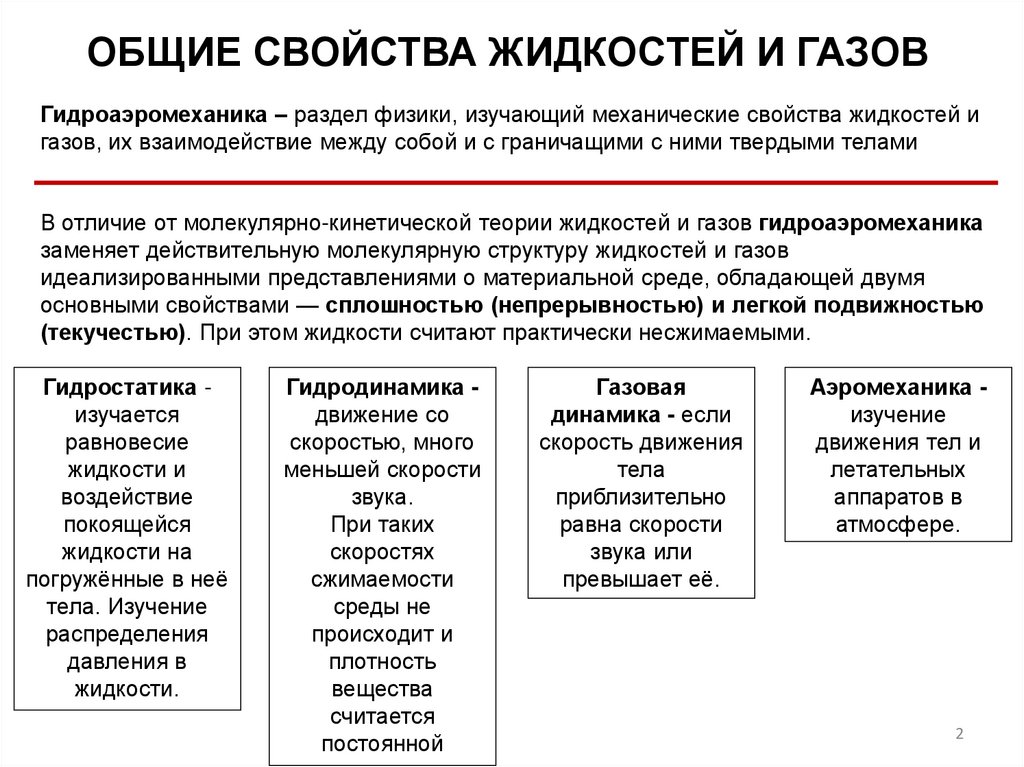 ОБЩИЕ СВОЙСТВА ЖИДКОСТЕЙ И ГАЗОВ

Гидроаэромеханика – раздел физики, изучающий механические свойства жидкостей и газов, их взаимодействие между собой и с граничащими с ними твердыми телами

В отличие от молекулярно-кинетической теории жидкостей и газов гидроаэромеханика заменяет действительную молекулярную структуру жидкостей и газов идеализированными представлениями о материальной среде, обладающей двумя основными свойствами — сплошностью (непрерывностью) и легкой подвижностью (текучестью). При этом жидкости считают практически несжимаемыми.

Гидростатика - изучается равновесие жидкости и воздействие покоящейся жидкости на погружённые в неё тела. Изучение распределения давления в жидкости.

Гидродинамика - движение со скоростью, много меньшей скорости звука. При таких скоростях сжимаемости среды не происходит и плотность вещества считается постоянной

Газовая динамика - если скорость движения тела приблизительно равна скорости звука или превышает её.

Аэромеханика - изучение движения тел и летательных аппаратов в атмосфере.

2